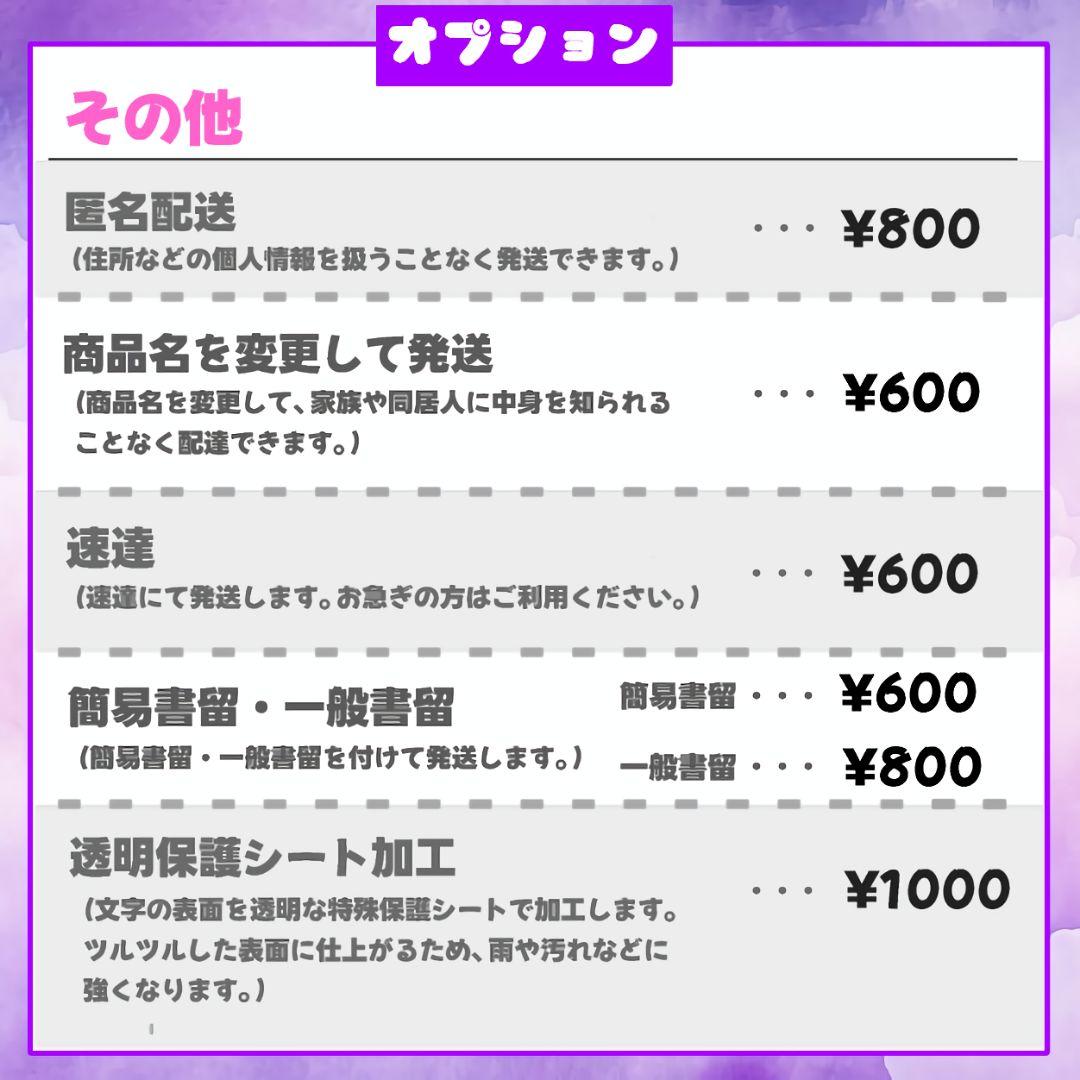 オプション

その他

匿名配送
（住所などの個人情報を扱うことなく発送できます。）
・・・ ¥800

商品名を変更して発送
（商品名を変更して、家族や同居人に中身を知られることなく配達できます。）
・・・ ¥600

速達
（速達にて発送します。お急ぎの方はご利用ください。）
・・・ ¥600

簡易書留・一般書留
（簡易書留・一般書留を付けて発送します。）
簡易書留 ・・・ ¥600
一般書留 ・・・ ¥800

透明保護シート加工
（文字の表面を透明な特殊保護シートで加工します。ツルツルした表面に仕上がるため、雨や汚れなどに強くなります。）
・・・ ¥1000